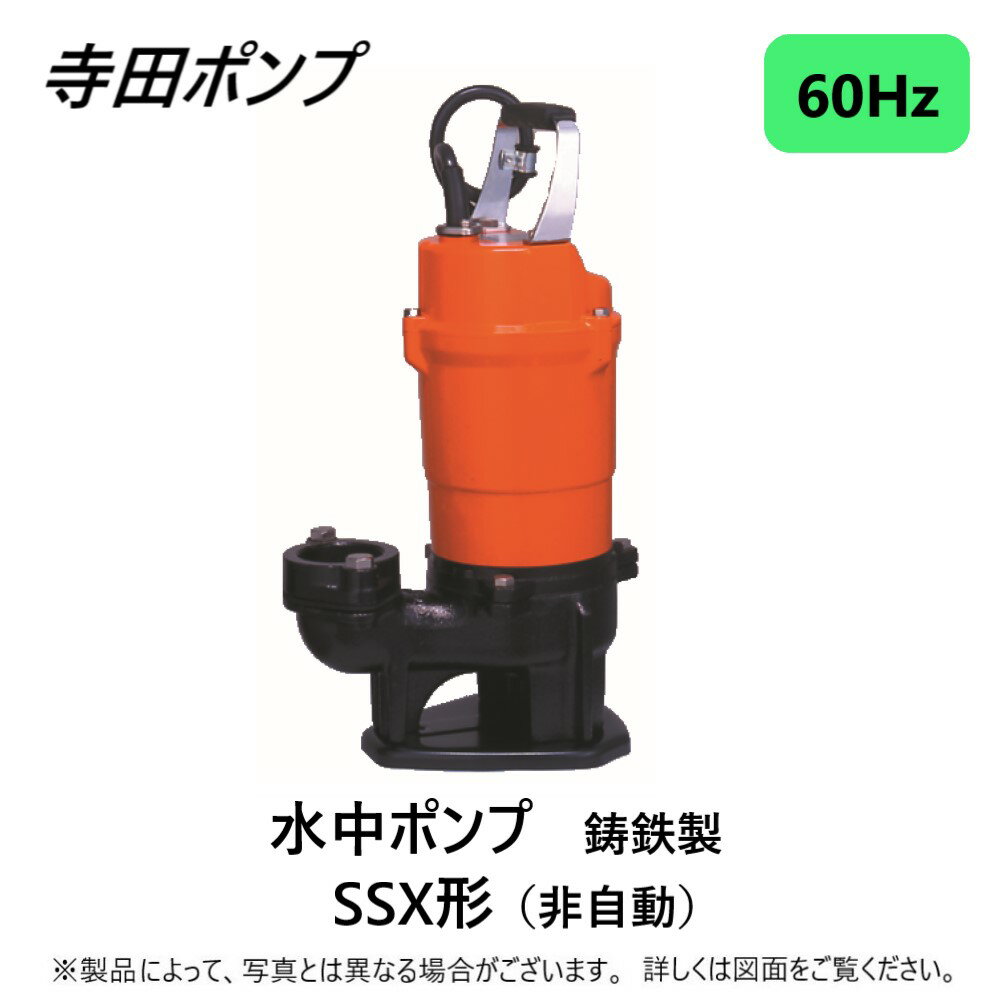 寺田ポンプ

60Hz

水中ポンプ　鋳鉄製
SSX形（非自動）

※製品によって、写真とは異なる場合がございます。 詳しくは図面をご覧ください。